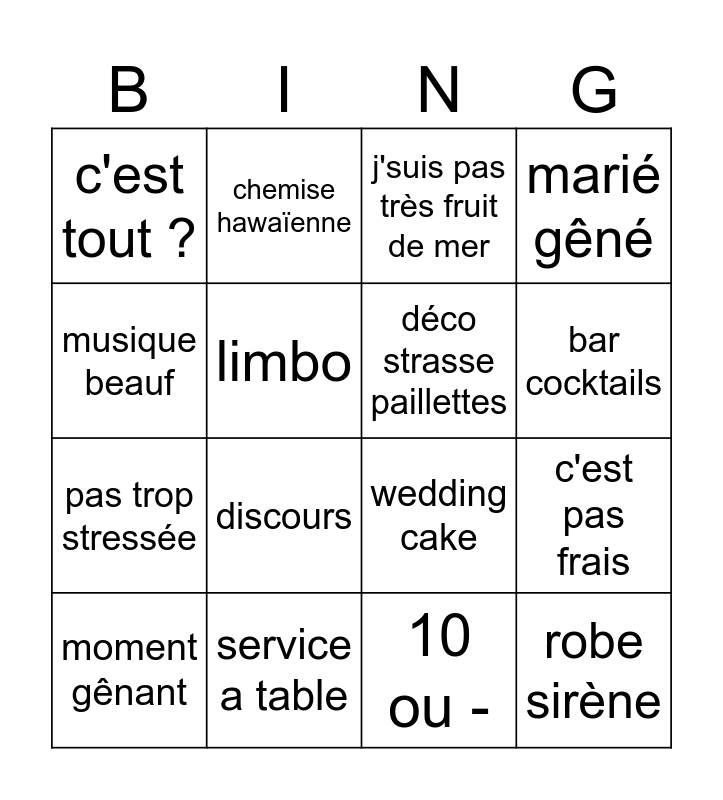 | B | I | N | G |
|---|---|---|---|
| c'est tout ? | chemise hawaïenne | j'suis pas très fruit de mer | marié gêné |
| musique beauf | limbo | déco strasse paillettes | bar cocktails |
| pas trop stressée | discours | wedding cake | c'est pas frais |
| moment gênant | service a table | 10 ou - | robe sirène |